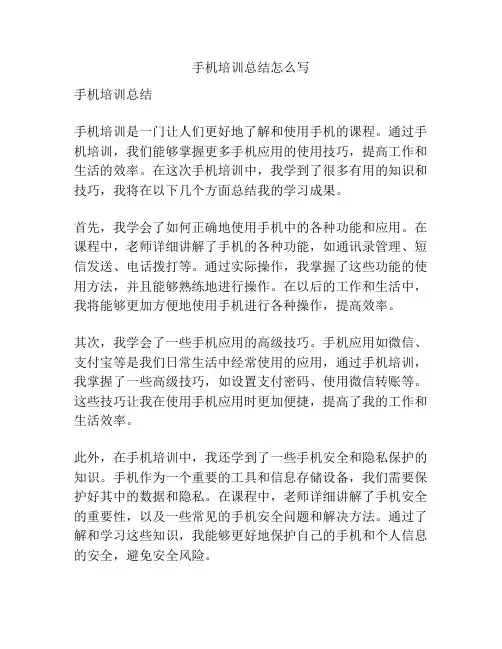 手机培训总结怎么写

手机培训总结

手机培训是一门让人们更好地了解和使用手机的课程。通过手机培训，我们能够掌握更多手机应用的使用技巧，提高工作和生活的效率。在这次手机培训中，我学到了很多有用的知识和技巧，我将在以下几个方面总结我的学习成果。

首先，我学会了如何正确地使用手机中的各种功能和应用。在课程中，老师详细讲解了手机的各种功能，如通讯录管理、短信发送、电话拨打等。通过实际操作，我掌握了这些功能的使用方法，并且能够熟练地进行操作。在以后的工作和生活中，我将能够更加方便地使用手机进行各种操作，提高效率。

其次，我学会了一些手机应用的高级技巧。手机应用如微信、支付宝等是我们日常生活中经常使用的应用，通过手机培训，我掌握了一些高级技巧，如设置支付密码、使用微信转账等。这些技巧让我在使用手机应用时更加便捷，提高了我的工作和生活效率。

此外，在手机培训中，我还学到了一些手机安全和隐私保护的知识。手机作为一个重要的工具和信息存储设备，我们需要保护好其中的数据和隐私。在课程中，老师详细讲解了手机安全的重要性，以及一些常见的手机安全问题和解决方法。通过了解和学习这些知识，我能够更好地保护自己的手机和个人信息的安全，避免安全风险。